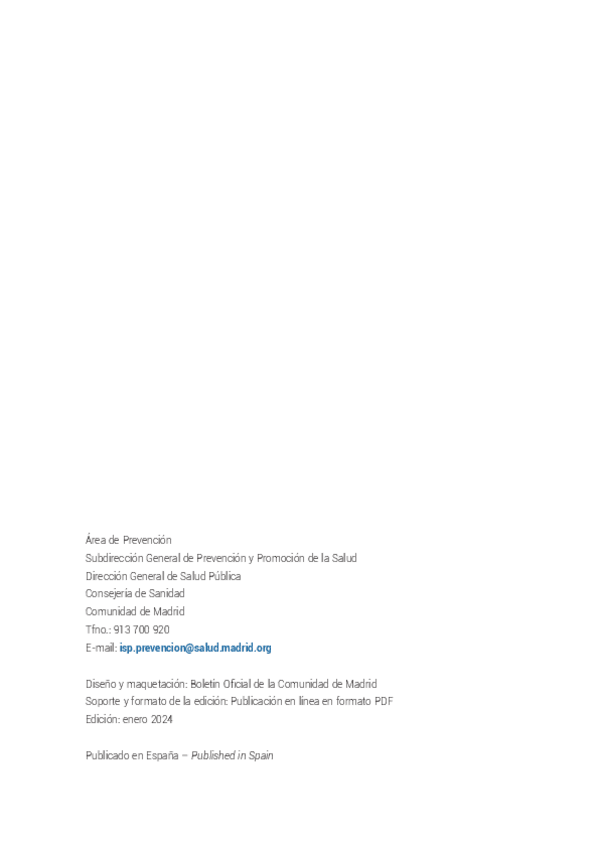 Área de Prevención
Subdirección General de Prevención y Promoción de la Salud
Dirección General de Salud Pública
Consejería de Sanidad
Comunidad de Madrid
Tfno.: 913 700 920
E-mail: isp.prevencion@salud.madrid.org

Diseño y maquetación: Boletín Oficial de la Comunidad de Madrid
Soporte y formato de la edición: Publicación en línea en formato PDF
Edición: enero 2024

Publicado en España – Published in Spain